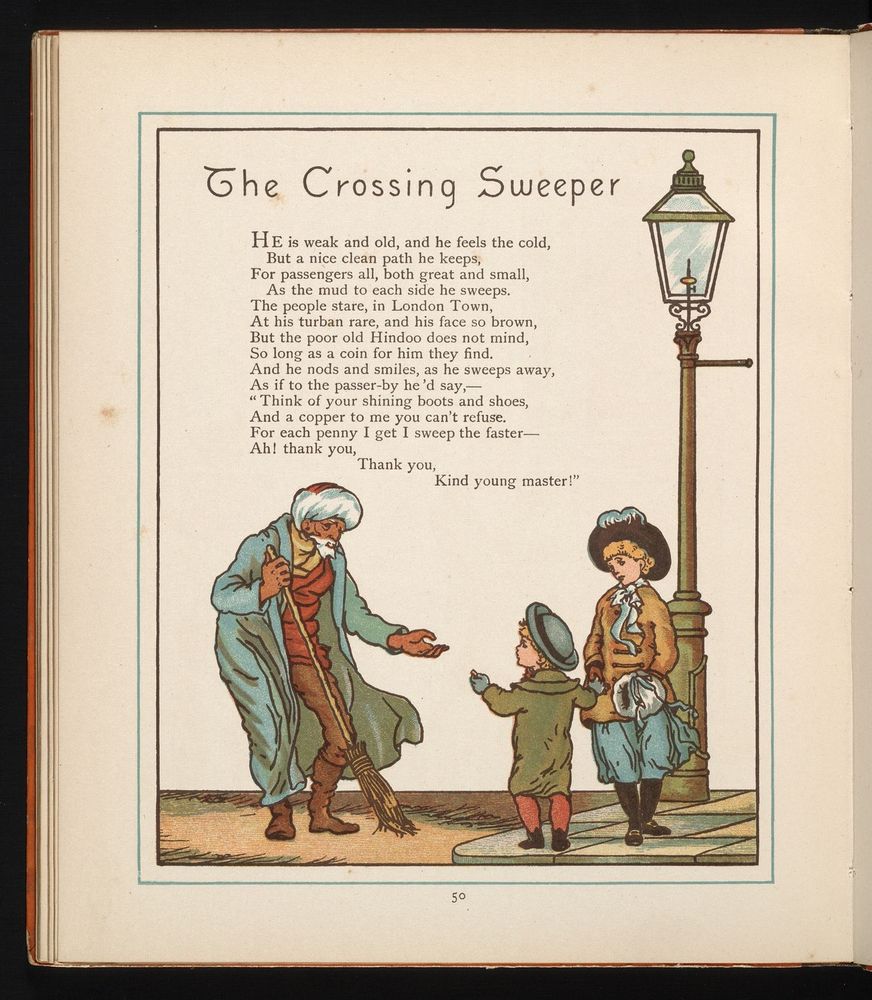 The Crossing Sweeper

HE is weak and old, and he feels the cold,
But a nice clean path he keeps,
For passengers all, both great and small,
As the mud to each side he sweeps.
The people stare, in London Town,
At his turban rare, and his face so brown,
But the poor old Hindoo does not mind,
So long as a coin for him they find.
And he nods and smiles, as he sweeps away,
As if to the passer-by he 'd say,—
"Think of your shining boots and shoes,
And a copper to me you can't refuse.
For each penny I get I sweep the faster—
Ah! thank you,
Thank you,
Kind young master!"

50